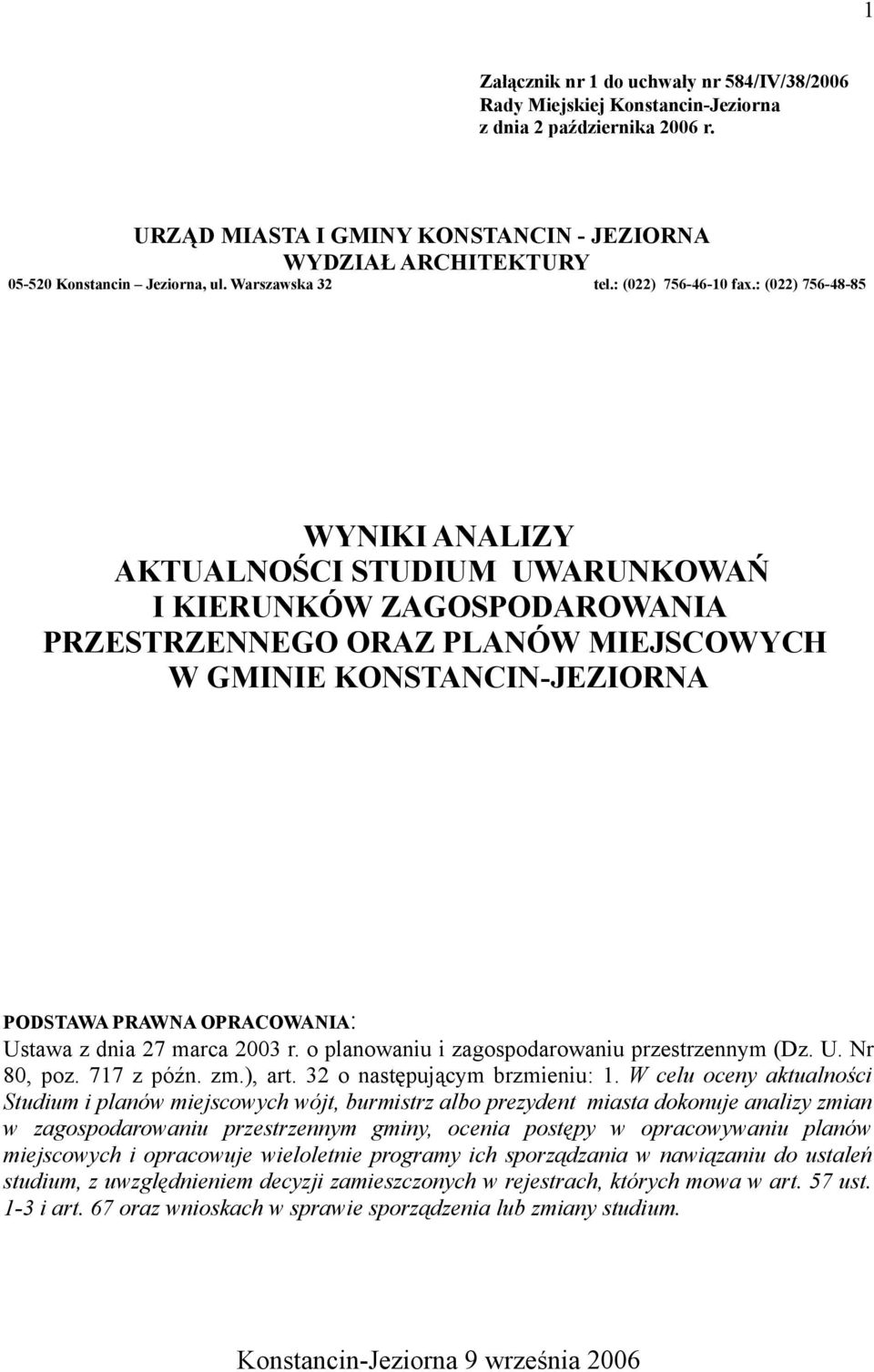 1

Załącznik nr 1 do uchwały nr 584/IV/38/2006
Rady Miejskiej Konstancin-Jeziorna
z dnia 2 października 2006 r.

URZĄD MIASTA I GMINY KONSTANCIN - JEZIORNA
WYDZIAŁ ARCHITEKTURY
05-520 Konstancin – Jeziorna, ul. Warszawska 32 tel.: (022) 756-46-10 fax.: (022) 756-48-85

WYNIKI ANALIZY
AKTUALNOŚCI STUDIUM UWARUNKOWAŃ
I KIERUNKÓW ZAGOSPODAROWANIA
PRZESTRZENNEGO ORAZ PLANÓW MIEJSCOWYCH
W GMINIE KONSTANCIN-JEZIORNA

PODSTAWA PRAWNA OPRACOWANIA:
Ustawa z dnia 27 marca 2003 r. o planowaniu i zagospodarowaniu przestrzennym (Dz. U. Nr 80, poz. 717 z późn. zm.), art. 32 o następującym brzmieniu: 1. W celu oceny aktualności Studium i planów miejscowych wójt, burmistrz albo prezydent miasta dokonuje analizy zmian w zagospodarowaniu przestrzennym gminy, ocenia postępy w opracowywaniu planów miejscowych i opracowuje wieloletnie programy ich sporządzania w nawiązaniu do ustaleń studium, z uwzględnieniem decyzji zamieszczonych w rejestrach, których mowa w art. 57 ust. 1-3 i art. 67 oraz wnioskach w sprawie sporządzenia lub zmiany studium.

Konstancin-Jeziorna 9 września 2006